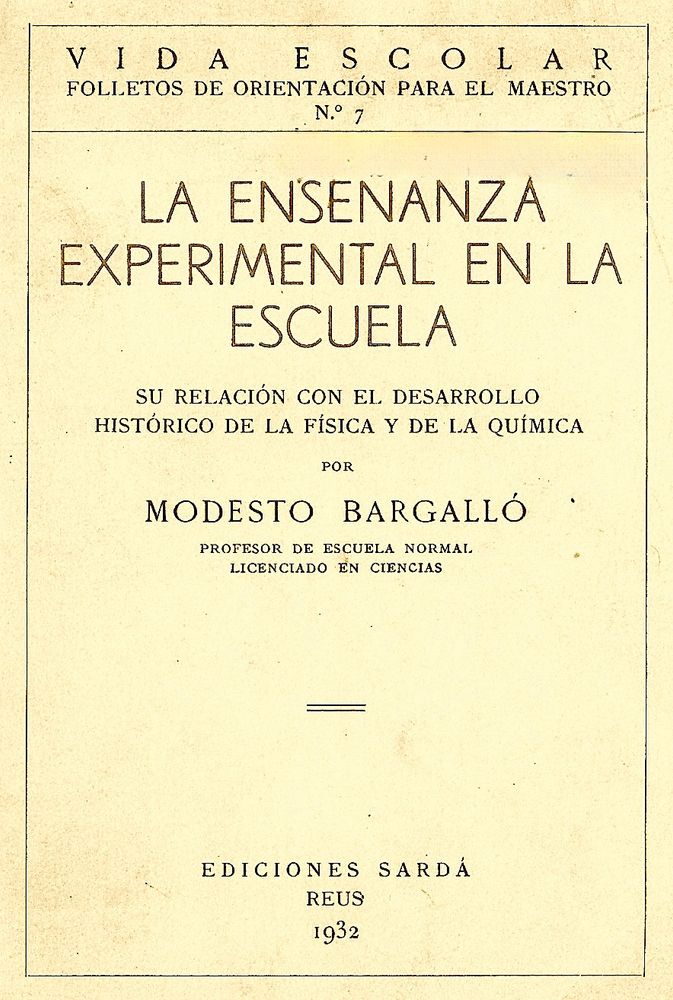 VIDA ESCOLAR
FOLLETOS DE ORIENTACIÓN PARA EL MAESTRO
N.º 7

LA ENSEÑANZA EXPERIMENTAL EN LA ESCUELA

SU RELACIÓN CON EL DESARROLLO HISTÓRICO DE LA FÍSICA Y DE LA QUÍMICA

POR

MODESTO BARGALLÓ

PROFESOR DE ESCUELA NORMAL
LICENCIADO EN CIENCIAS

EDICIONES SARDÁ
REUS
1932